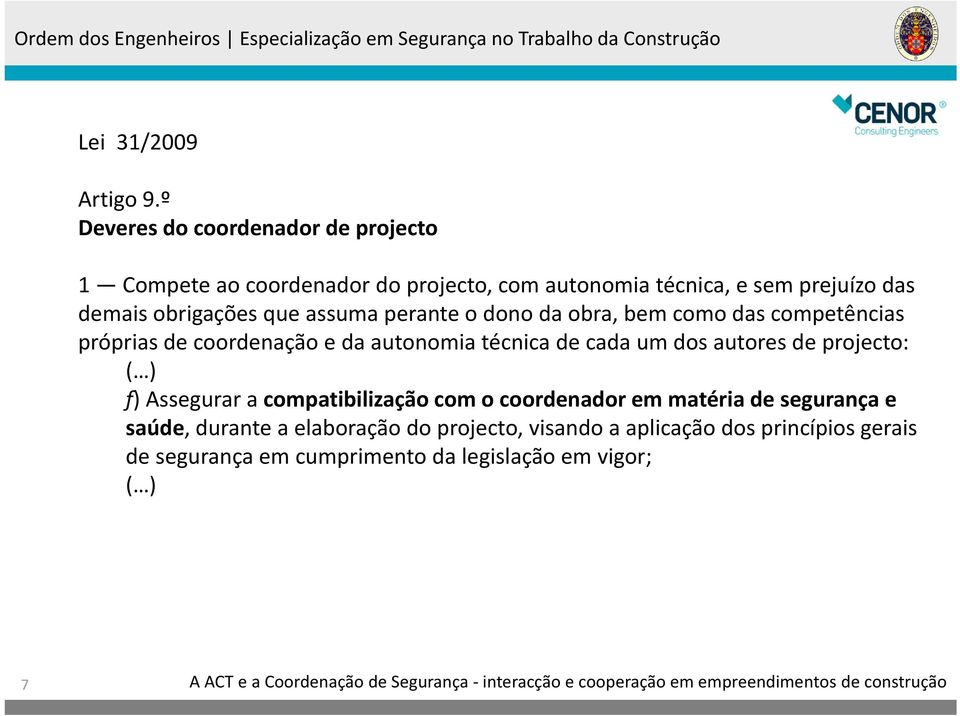 Ordem dos Engenheiros | Especialização em Segurança no Trabalho da Construção

CENOR
Consulting Engineers

Lei 31/2009

Artigo 9.º
Deveres do coordenador de projecto

1 — Compete ao coordenador do projecto, com autonomia técnica, e sem prejuízo das demais obrigações que assuma perante o dono da obra, bem como das competências próprias de coordenação e da autonomia técnica de cada um dos autores de projecto:
(…)
f) Assegurar a compatibilização com o coordenador em matéria de segurança e saúde, durante a elaboração do projecto, visando a aplicação dos princípios gerais de segurança em cumprimento da legislação em vigor;
(…)

7

A ACT e a Coordenação de Segurança - interacção e cooperação em empreendimentos de construção